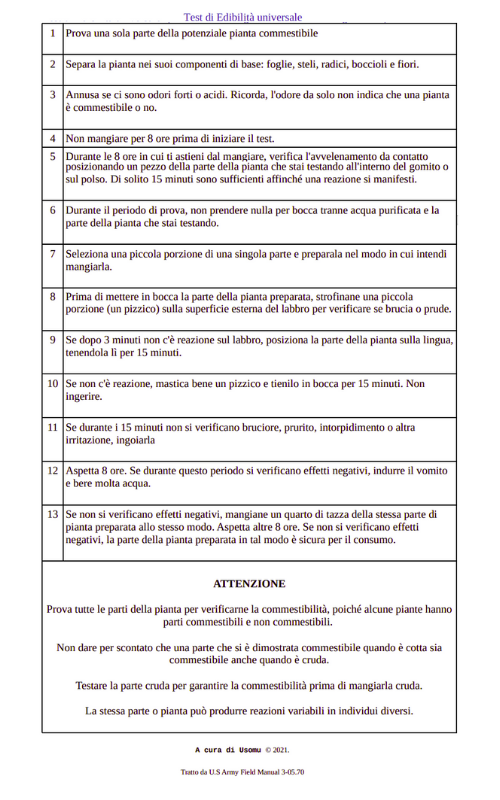 Test di Edibilità universale

| 1 | Prova una sola parte della potenziale pianta commestibile |
|---|---|
| 2 | Separa la pianta nei suoi componenti di base: foglie, steli, radici, boccioli e fiori. |
| 3 | Annusa se ci sono odori forti o acidi. Ricorda, l'odore da solo non indica che una pianta è commestibile o no. |
| 4 | Non mangiare per 8 ore prima di iniziare il test. |
| 5 | Durante le 8 ore in cui ti astieni dal mangiare, verifica l'avvelenamento da contatto posizionando un pezzo della parte della pianta che stai testando all'interno del gomito o sul polso. Di solito 15 minuti sono sufficienti affinché una reazione si manifesti. |
| 6 | Durante il periodo di prova, non prendere nulla per bocca tranne acqua purificata e la parte della pianta che stai testando. |
| 7 | Seleziona una piccola porzione di una singola parte e preparala nel modo in cui intendi mangiarla. |
| 8 | Prima di mettere in bocca la parte della pianta preparata, strofinane una piccola porzione (un pizzico) sulla superficie esterna del labbro per verificare se brucia o prude. |
| 9 | Se dopo 3 minuti non c'è reazione sul labbro, posiziona la parte della pianta sulla lingua, tenendola lì per 15 minuti. |
| 10 | Se non c'è reazione, mastica bene un pizzico e tienilo in bocca per 15 minuti. Non ingerire. |
| 11 | Se durante i 15 minuti non si verificano bruciore, prurito, intorpidimento o altra irritazione, ingoiarla |
| 12 | Aspetta 8 ore. Se durante questo periodo si verificano effetti negativi, indurre il vomito e bere molta acqua. |
| 13 | Se non si verificano effetti negativi, mangiane un quarto di tazza della stessa parte di pianta preparata allo stesso modo. Aspetta altre 8 ore. Se non si verificano effetti negativi, la parte della pianta preparata in tal modo è sicura per il consumo. |

ATTENZIONE

Prova tutte le parti della pianta per verificarne la commestibilità, poiché alcune piante hanno parti commestibili e non commestibili.

Non dare per scontato che una parte che si è dimostrata commestibile quando è cotta sia commestibile anche quando è cruda.

Testare la parte cruda per garantire la commestibilità prima di mangiarla cruda.

La stessa parte o pianta può produrre reazioni variabili in individui diversi.

A cura di Usomu © 2021.

Tratto da U.S Army Field Manual 3-05.70